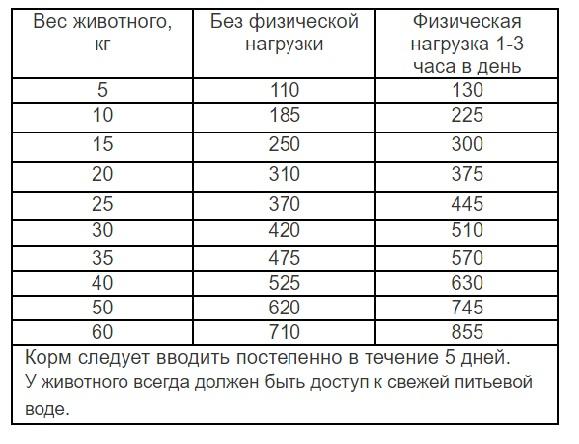 | Вес животного, кг | Без физической нагрузки | Физическая нагрузка 1-3 часа в день |
|---|---|---|
| 5 | 110 | 130 |
| 10 | 185 | 225 |
| 15 | 250 | 300 |
| 20 | 310 | 375 |
| 25 | 370 | 445 |
| 30 | 420 | 510 |
| 35 | 475 | 570 |
| 40 | 525 | 630 |
| 50 | 620 | 745 |
| 60 | 710 | 855 |

Корм следует вводить постепенно в течение 5 дней.
У животного всегда должен быть доступ к свежей питьевой воде.